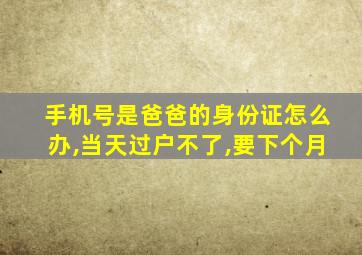 手机号是爸爸的身份证怎么办,当天过户不了,要下个月